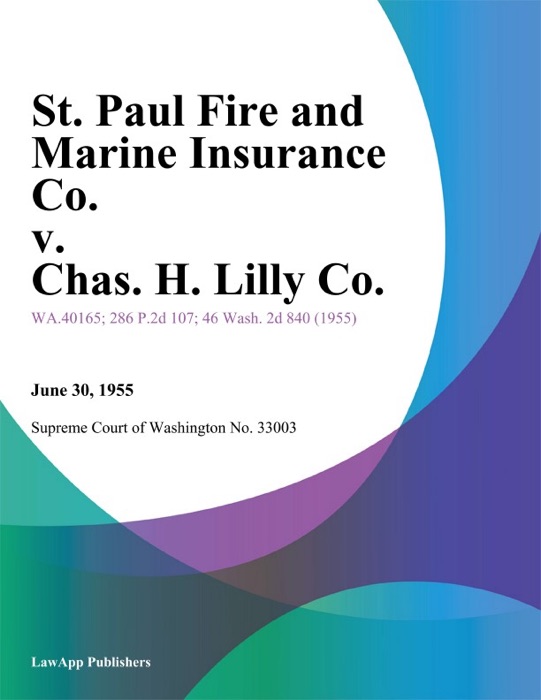 St. Paul Fire and Marine Insurance Co. v. Chas. H. Lilly Co.

WA.40165; 286 P.2d 107; 46 Wash. 2d 840 (1955)

June 30, 1955

Supreme Court of Washington No. 33003

LawApp Publishers